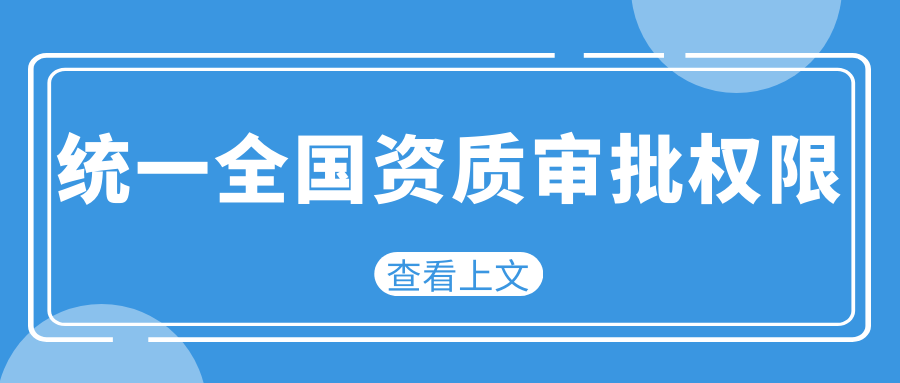 统一全国资质审批权限

查看上文